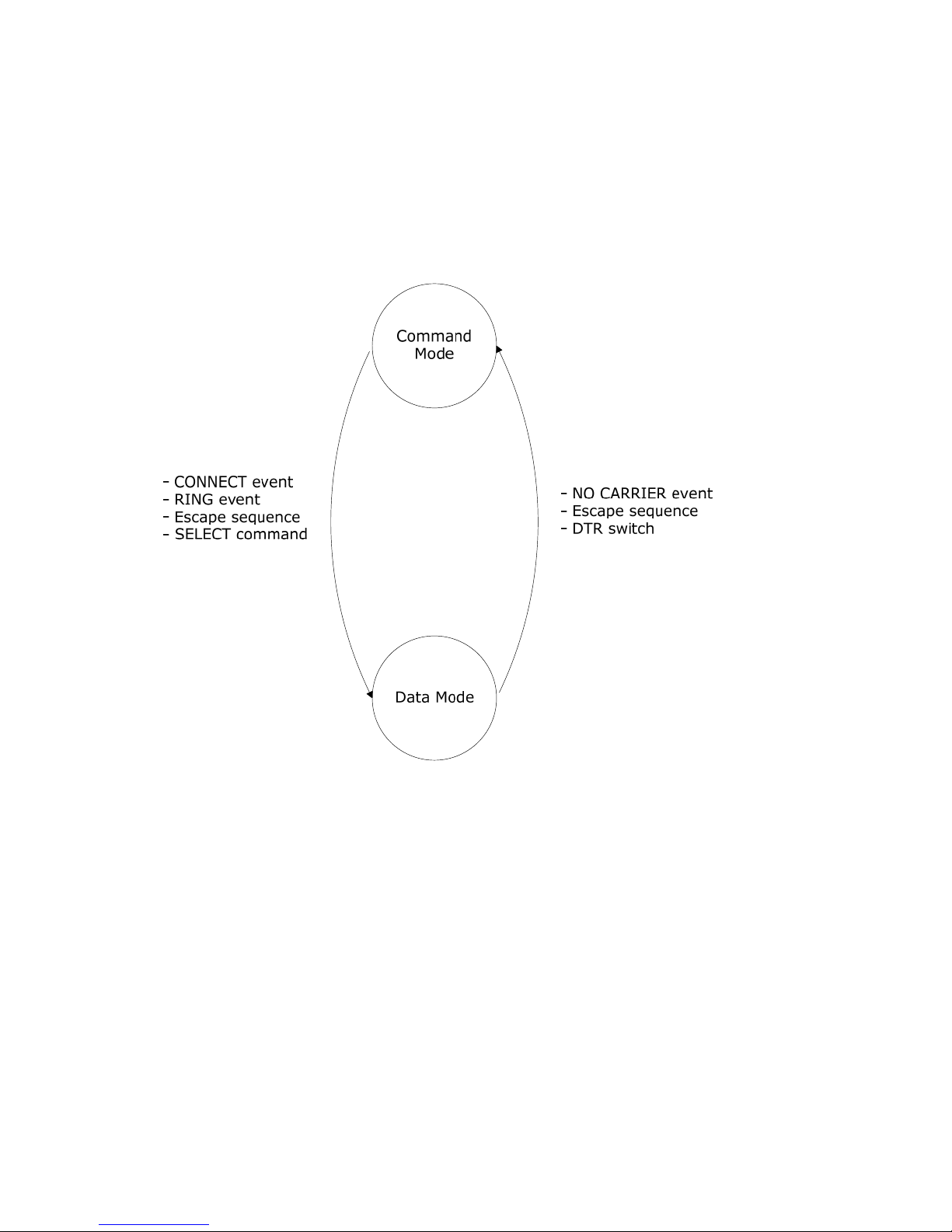 Command Mode

- CONNECT event
- RING event
- Escape sequence
- SELECT command

- NO CARRIER event
- Escape sequence
- DTR switch

Data Mode